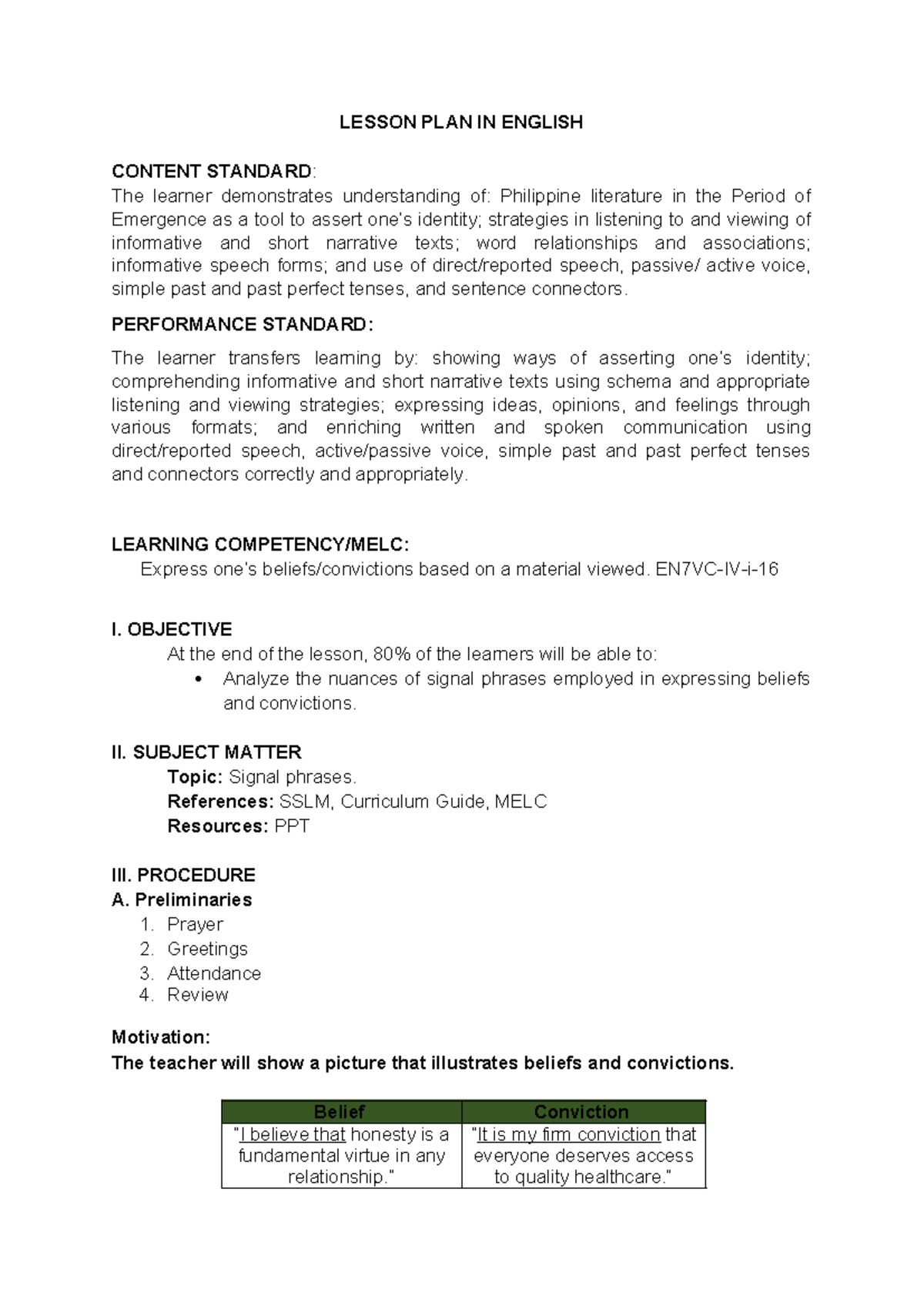 LESSON PLAN IN ENGLISH

CONTENT STANDARD:
The learner demonstrates understanding of: Philippine literature in the Period of Emergence as a tool to assert one's identity; strategies in listening to and viewing of informative and short narrative texts; word relationships and associations; informative speech forms; and use of direct/reported speech, passive/ active voice, simple past and past perfect tenses, and sentence connectors.

PERFORMANCE STANDARD:

The learner transfers learning by: showing ways of asserting one's identity; comprehending informative and short narrative texts using schema and appropriate listening and viewing strategies; expressing ideas, opinions, and feelings through various formats; and enriching written and spoken communication using direct/reported speech, active/passive voice, simple past and past perfect tenses and connectors correctly and appropriately.

LEARNING COMPETENCY/MELC:
Express one's beliefs/convictions based on a material viewed. EN7VC-IV-i-16

I. OBJECTIVE
At the end of the lesson, 80% of the learners will be able to:
• Analyze the nuances of signal phrases employed in expressing beliefs and convictions.

II. SUBJECT MATTER
Topic: Signal phrases.
References: SSLM, Curriculum Guide, MELC
Resources: PPT

III. PROCEDURE
A. Preliminaries
1. Prayer
2. Greetings
3. Attendance
4. Review

Motivation:
The teacher will show a picture that illustrates beliefs and convictions.

| Belief | Conviction |
|---|---|
| "I believe that honesty is a fundamental virtue in any relationship." | "It is my firm conviction that everyone deserves access to quality healthcare." |